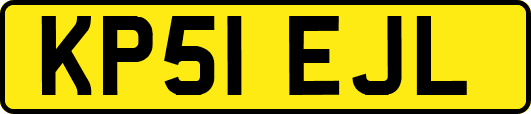 KP51 EJL